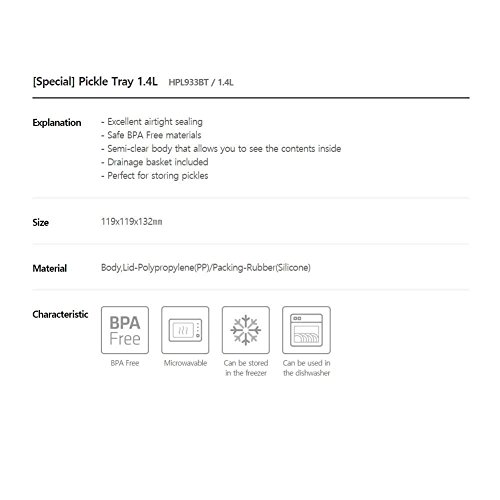 [Special] Pickle Tray 1.4L HPL933BT / 1.4L

Explanation
- Excellent airtight sealing
- Safe BPA Free materials
- Semi-clear body that allows you to see the contents inside
- Drainage basket included
- Perfect for storing pickles

Size
119x119x132㎜

Material
Body,Lid-Polypropylene(PP)/Packing-Rubber(Silicone)

Characteristic
BPA Free
BPA Free
Microwavable
Can be stored in the freezer
Can be used in the dishwasher